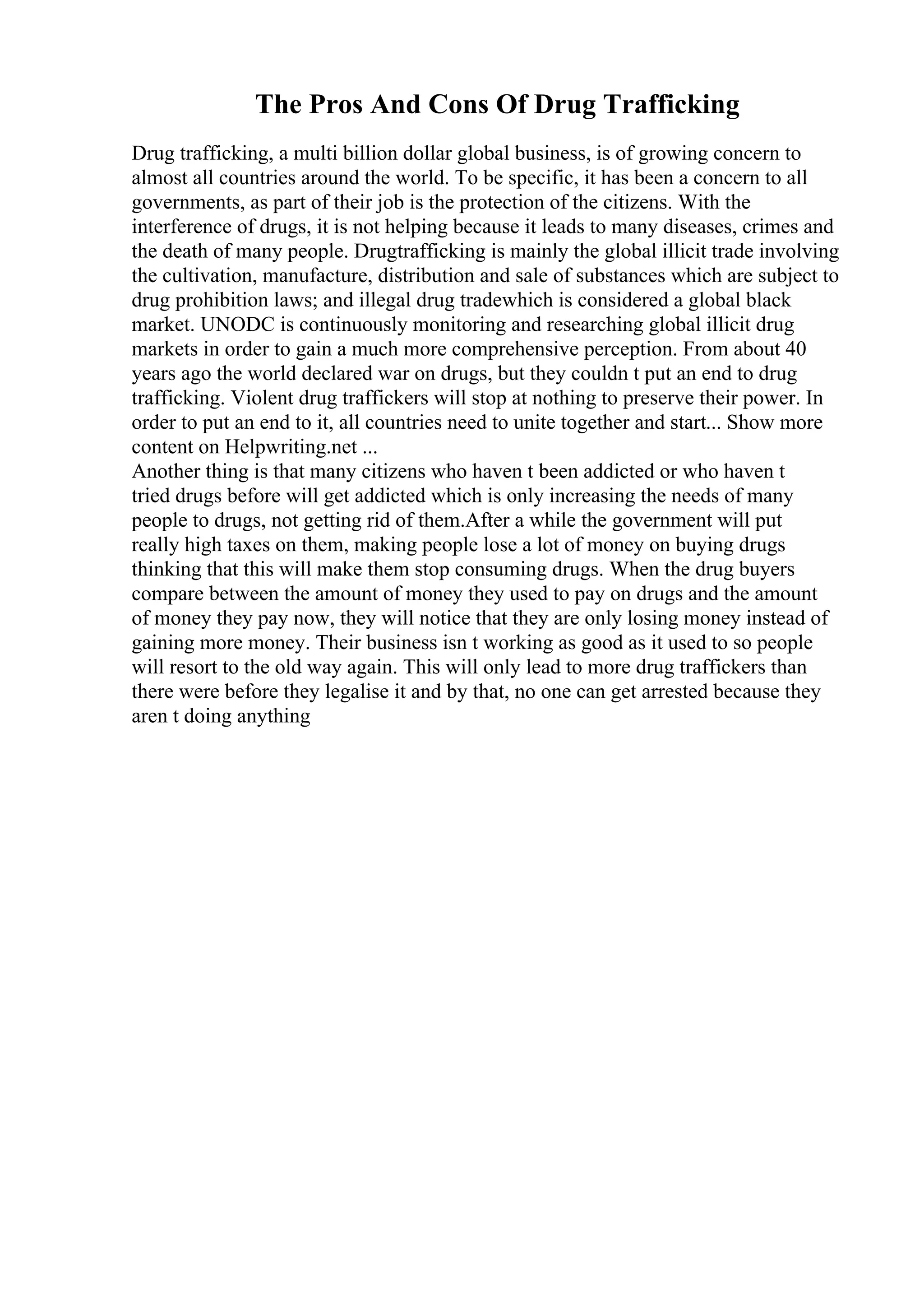 The Pros And Cons Of Drug Trafficking

Drug trafficking, a multi billion dollar global business, is of growing concern to almost all countries around the world. To be specific, it has been a concern to all governments, as part of their job is the protection of the citizens. With the interference of drugs, it is not helping because it leads to many diseases, crimes and the death of many people. Drugtrafficking is mainly the global illicit trade involving the cultivation, manufacture, distribution and sale of substances which are subject to drug prohibition laws; and illegal drug tradewhich is considered a global black market. UNODC is continuously monitoring and researching global illicit drug markets in order to gain a much more comprehensive perception. From about 40 years ago the world declared war on drugs, but they couldn t put an end to drug trafficking. Violent drug traffickers will stop at nothing to preserve their power. In order to put an end to it, all countries need to unite together and start... Show more content on Helpwriting.net ...
Another thing is that many citizens who haven t been addicted or who haven t tried drugs before will get addicted which is only increasing the needs of many people to drugs, not getting rid of them.After a while the government will put really high taxes on them, making people lose a lot of money on buying drugs thinking that this will make them stop consuming drugs. When the drug buyers compare between the amount of money they used to pay on drugs and the amount of money they pay now, they will notice that they are only losing money instead of gaining more money. Their business isn t working as good as it used to so people will resort to the old way again. This will only lead to more drug traffickers than there were before they legalise it and by that, no one can get arrested because they aren t doing anything